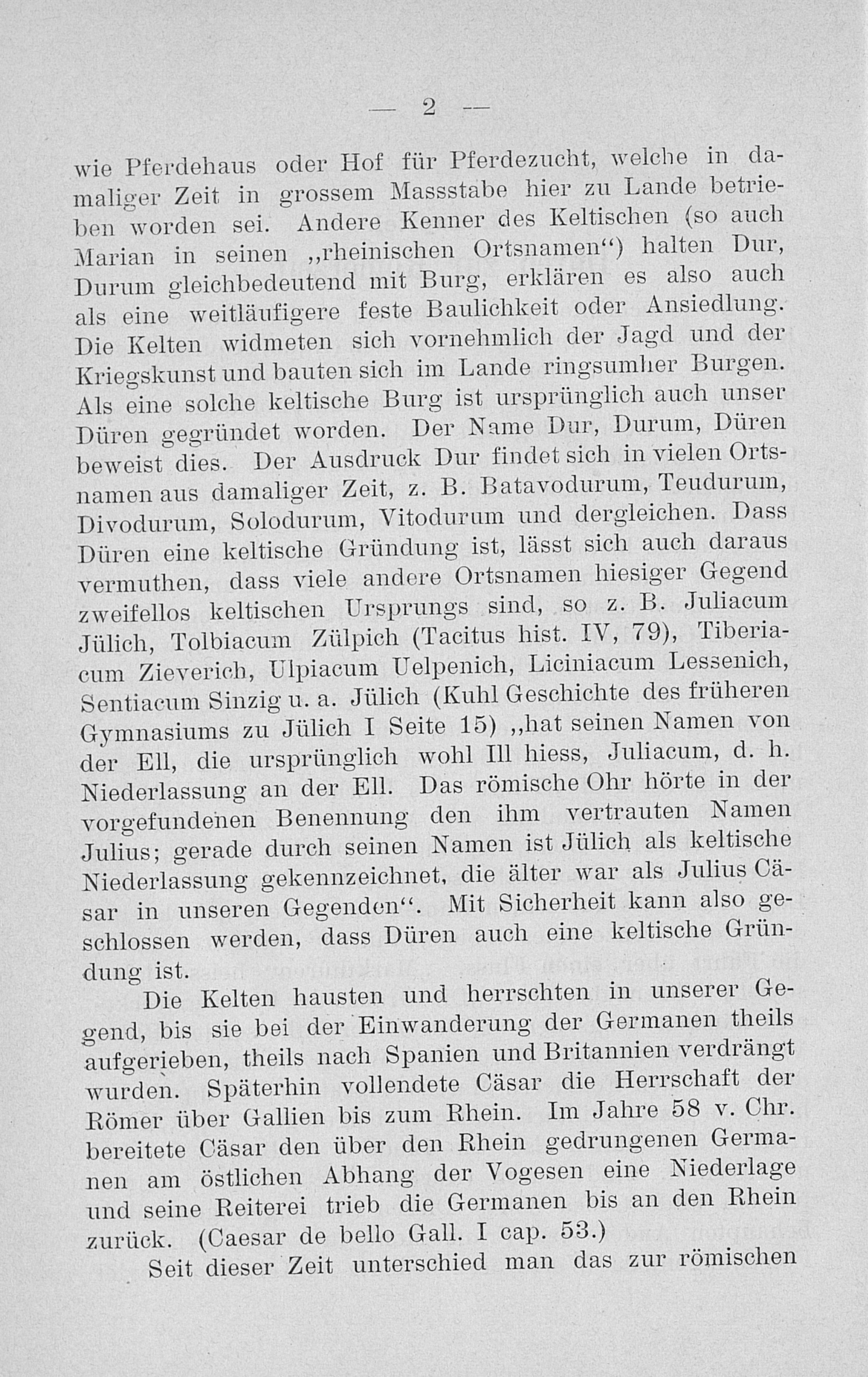 — 2 —

wie Pferdehaus oder Hof für Pferdezucht, welche in damaliger Zeit in grossem Massstabe hier zu Lande betrieben worden sei. Andere Kenner des Keltischen (so auch Marian in seinen „rheinischen Ortsnamen“) halten Dur, Durum gleichbedeutend mit Burg, erklären es also auch als eine weitläufigere feste Baulichkeit oder Ansiedlung. Die Kelten widmeten sich vornehmlich der Jagd und der Kriegskunst und bauten sich im Lande ringsumher Burgen. Als eine solche keltische Burg ist ursprünglich auch unser Düren gegründet worden. Der Name Dur, Durum, Düren beweist dies. Der Ausdruck Dur findet sich in vielen Ortsnamen aus damaliger Zeit, z. B. Batavodurum, Teudurum, Divodurum, Solodurum, Vitodurum und dergleichen. Dass Düren eine keltische Gründung ist, lässt sich auch daraus vermuthen, dass viele andere Ortsnamen hiesiger Gegend zweifellos keltischen Ursprungs sind, so z. B. Juliacum Jülich, Tolbiacum Zülpich (Tacitus hist. IV, 79), Tiberiacum Zieverich, Ulpiacum Uelpenich, Liciniacum Lessenich, Sentiacum Sinzig u. a. Jülich (Kuhl Geschichte des früheren Gymnasiums zu Jülich I Seite 15) „hat seinen Namen von der Ell, die ursprünglich wohl Ill hiess, Juliacum, d. h. Niederlassung an der Ell. Das römische Ohr hörte in der vorgefundenen Benennung den ihm vertrauten Namen Julius; gerade durch seinen Namen ist Jülich als keltische Niederlassung gekennzeichnet, die älter war als Julius Cäsar in unseren Gegenden“. Mit Sicherheit kann also geschlossen werden, dass Düren auch eine keltische Gründung ist.

Die Kelten hausten und herrschten in unserer Gegend, bis sie bei der Einwanderung der Germanen theils aufgerieben, theils nach Spanien und Britannien verdrängt wurden. Späterhin vollendete Cäsar die Herrschaft der Römer über Gallien bis zum Rhein. Im Jahre 58 v. Chr. bereitete Cäsar den über den Rhein gedrungenen Germanen am östlichen Abhang der Vogesen eine Niederlage und seine Reiterei trieb die Germanen bis an den Rhein zurück. (Caesar de bello Gall. I cap. 53.)

Seit dieser Zeit unterschied man das zur römischen